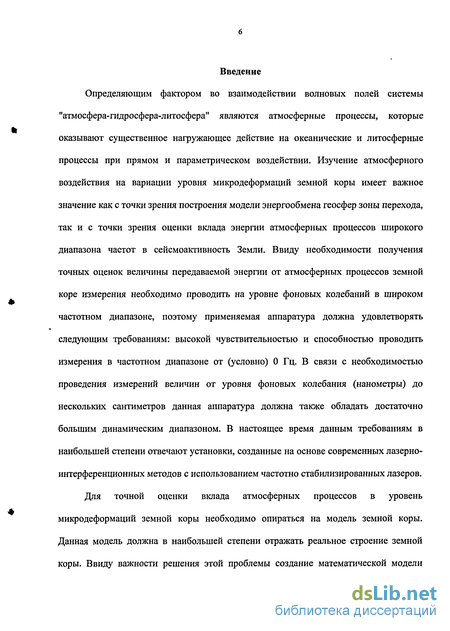 6

Введение

Определяющим фактором во взаимодействии волновых полей системы "атмосфера-гидросфера-литосфера" являются атмосферные процессы, которые оказывают существенное нагружающее действие на океанические и литосферные процессы при прямом и параметрическом воздействии. Изучение атмосферного воздействия на вариации уровня микродеформаций земной коры имеет важное значение как с точки зрения построения модели энергообмена геосфер зоны перехода, так и с точки зрения оценки вклада энергии атмосферных процессов широкого диапазона частот в сейсмоактивность Земли. Ввиду необходимости получения точных оценок величины передаваемой энергии от атмосферных процессов земной коре измерения необходимо проводить на уровне фоновых колебаний в широком частотном диапазоне, поэтому применяемая аппаратура должна удовлетворять следующим требованиям: высокой чувствительностью и способностью проводить измерения в частотном диапазоне от (условно) 0 Гц. В связи с необходимостью проведения измерений величин от уровня фоновых колебания (нанометры) до нескольких сантиметров данная аппаратура должна также обладать достаточно большим динамическим диапазоном. В настоящее время данным требованиям в наибольшей степени отвечают установки, созданные на основе современных лазерно-интерференционных методов с использованием частотно стабилизированных лазеров.

Для точной оценки вклада атмосферных процессов в уровень микродеформаций земной коры необходимо опираться на модель земной коры. Данная модель должна в наибольшей степени отражать реальное строение земной коры. Ввиду важности решения этой проблемы создание математической модели

dsLib.net
библиотека диссертаций